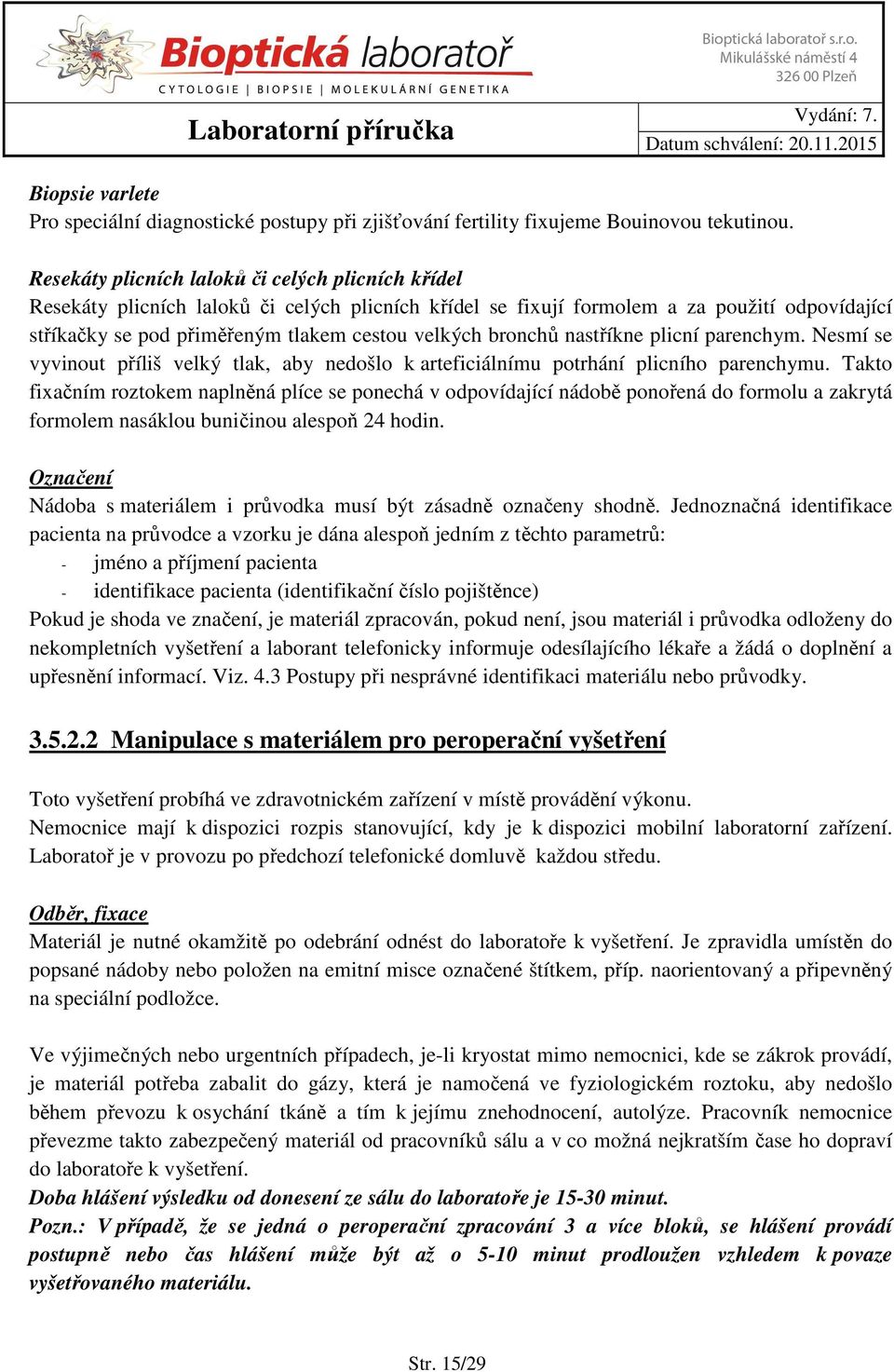 Bioptická laboratoř
CYTOLOGIE | BIOPSIE | MOLEKULÁRNÍ GENETIKA

Bioptická laboratoř s.r.o.
Mikulášské náměstí 4
326 00 Plzeň

Laboratorní příručka

Vydání: 7.
Datum schválení: 20.11.2015

Biopsie varlete
Pro speciální diagnostické postupy při zjišťování fertility fixujeme Bouinovou tekutinou.

Resekáty plicních laloků či celých plicních křídel
Resekáty plicních laloků či celých plicních křídel se fixují formolem a za použití odpovídající stříkačky se pod přiměřeným tlakem cestou velkých bronchů nastříkne plicní parenchym. Nesmí se vyvinout příliš velký tlak, aby nedošlo k arteficiálnímu potrhání plicního parenchymu. Takto fixačním roztokem naplněná plíce se ponechá v odpovídající nádobě ponořená do formolu a zakrytá formolem nasáklou buničinou alespoň 24 hodin.

Označení
Nádoba s materiálem i průvodka musí být zásadně označeny shodně. Jednoznačná identifikace pacienta na průvodce a vzorku je dána alespoň jedním z těchto parametrů:
- jméno a příjmení pacienta
- identifikace pacienta (identifikační číslo pojištěnce)
Pokud je shoda ve značení, je materiál zpracován, pokud není, jsou materiál i průvodka odloženy do nekompletních vyšetření a laborant telefonicky informuje odesílajícího lékaře a žádá o doplnění a upřesnění informací. Viz. 4.3 Postupy při nesprávné identifikaci materiálu nebo průvodky.

3.5.2.2 Manipulace s materiálem pro peroperační vyšetření

Toto vyšetření probíhá ve zdravotnickém zařízení v místě provádění výkonu.
Nemocnice mají k dispozici rozpis stanovující, kdy je k dispozici mobilní laboratorní zařízení. Laboratoř je v provozu po předchozí telefonické domluvě každou středu.

Odběr, fixace
Materiál je nutné okamžitě po odebrání odnést do laboratoře k vyšetření. Je zpravidla umístěn do popsané nádoby nebo položen na emitní misce označené štítkem, příp. naorientovaný a připevněný na speciální podložce.

Ve výjimečných nebo urgentních případech, je-li kryostat mimo nemocnici, kde se zákrok provádí, je materiál potřeba zabalit do gázy, která je namočená ve fyziologickém roztoku, aby nedošlo během převozu k osychání tkáně a tím k jejímu znehodnocení, autolýze. Pracovník nemocnice převezme takto zabezpečený materiál od pracovníků sálu a v co možná nejkratším čase ho dopraví do laboratoře k vyšetření.
Doba hlášení výsledku od donesení ze sálu do laboratoře je 15-30 minut.
Pozn.: V případě, že se jedná o peroperační zpracování 3 a více bloků, se hlášení provádí postupně nebo čas hlášení může být až o 5-10 minut prodloužen vzhledem k povaze vyšetřovaného materiálu.

Str. 15/29